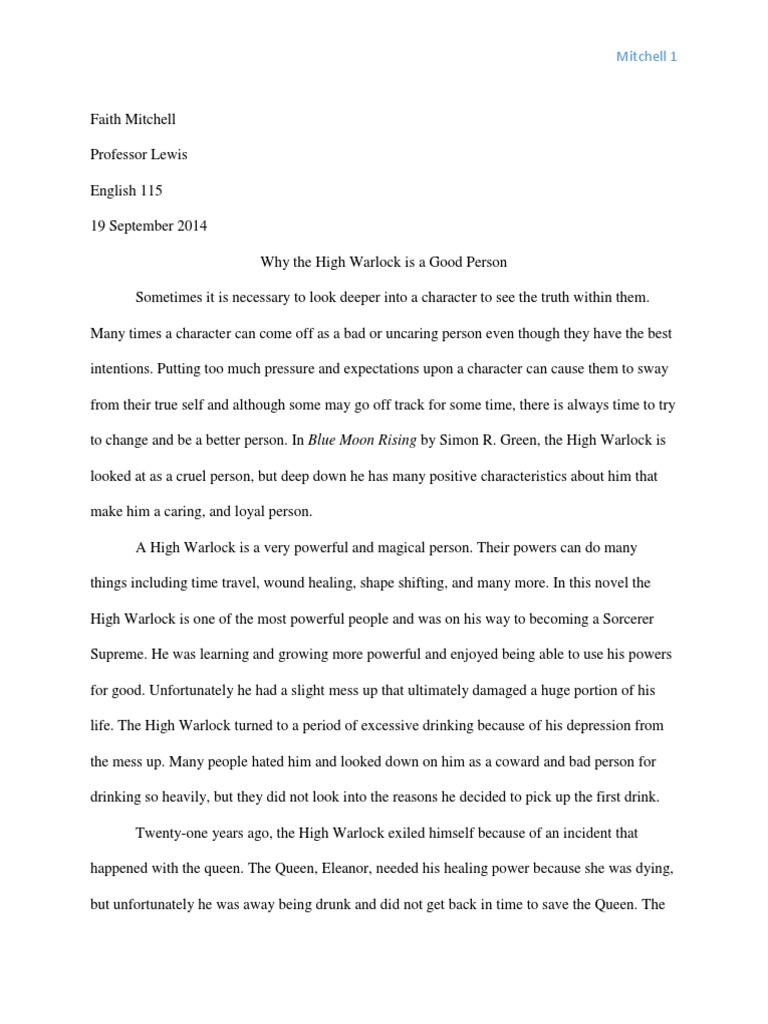 Mitchell 1

Faith Mitchell

Professor Lewis

English 115

19 September 2014

Why the High Warlock is a Good Person

Sometimes it is necessary to look deeper into a character to see the truth within them. Many times a character can come off as a bad or uncaring person even though they have the best intentions. Putting too much pressure and expectations upon a character can cause them to sway from their true self and although some may go off track for some time, there is always time to try to change and be a better person. In Blue Moon Rising by Simon R. Green, the High Warlock is looked at as a cruel person, but deep down he has many positive characteristics about him that make him a caring, and loyal person.

A High Warlock is a very powerful and magical person. Their powers can do many things including time travel, wound healing, shape shifting, and many more. In this novel the High Warlock is one of the most powerful people and was on his way to becoming a Sorcerer Supreme. He was learning and growing more powerful and enjoyed being able to use his powers for good. Unfortunately he had a slight mess up that ultimately damaged a huge portion of his life. The High Warlock turned to a period of excessive drinking because of his depression from the mess up. Many people hated him and looked down on him as a coward and bad person for drinking so heavily, but they did not look into the reasons he decided to pick up the first drink.

Twenty-one years ago, the High Warlock exiled himself because of an incident that happened with the queen. The Queen, Eleanor, needed his healing power because she was dying, but unfortunately he was away being drunk and did not get back in time to save the Queen. The